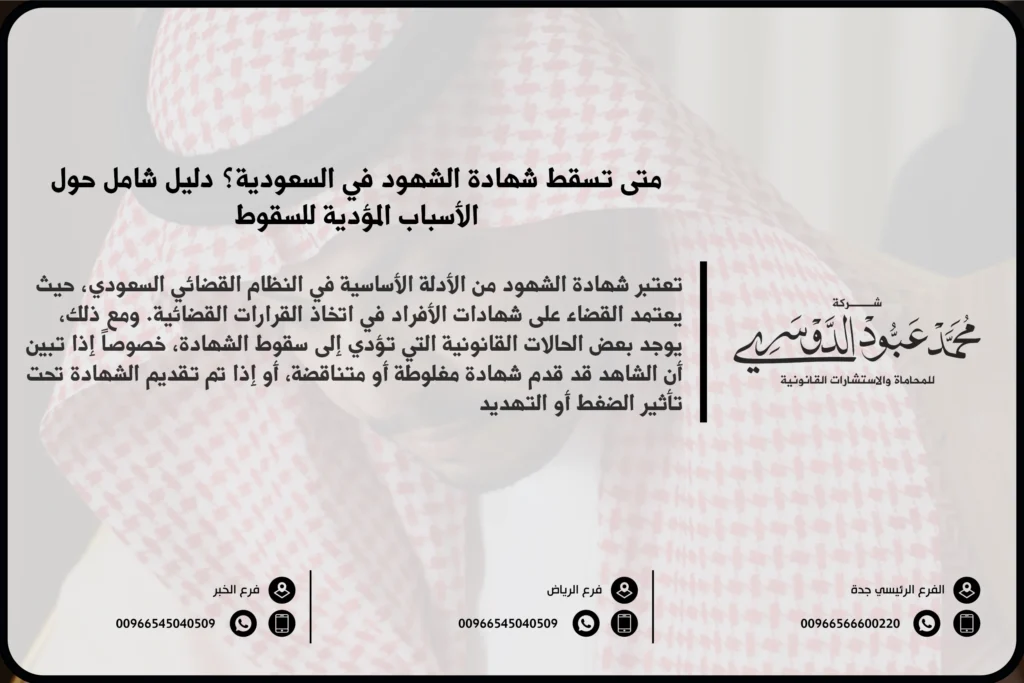 متى تسقط شهادة الشهود في السعودية؟ دليل شامل حول الأسباب المؤدية للسقوط

تعتبر شهادة الشهود من الأدلة الأساسية في النظام القضائي السعودي، حيث يعتمد القضاء على شهادات الأفراد في اتخاذ القرارات القضائية. ومع ذلك، يوجد بعض الحالات القانونية التي تؤدي إلى سقوط الشهادة، خصوصاً إذا تبين أن الشاهد قد قدم شهادة مغلوطة أو متناقضة، أو إذا تم تقديم الشهادة تحت تأثير الضغط أو التهديد

شركة
محمد عبود الدوسري
للمحاماة والاستشارات القانونية

الفرع الرئيسي جدة
00966566600220

فرع الرياض
00966545040509

فرع الخبر
00966545040509